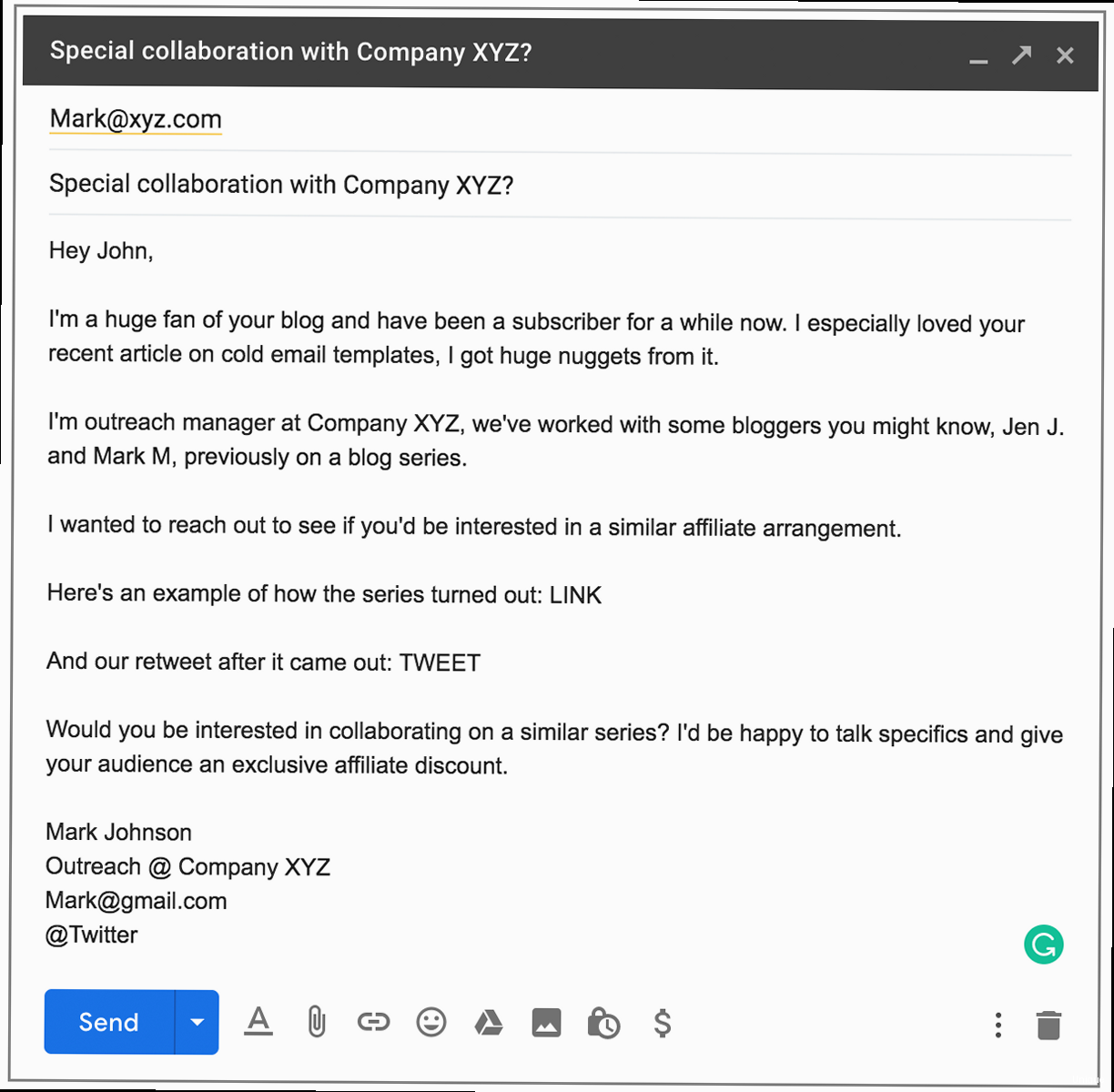 Special collaboration with Company XYZ?

Mark@xyz.com

Special collaboration with Company XYZ?

Hey John,

I'm a huge fan of your blog and have been a subscriber for a while now. I especially loved your recent article on cold email templates, I got huge nuggets from it.

I'm outreach manager at Company XYZ, we've worked with some bloggers you might know, Jen J. and Mark M, previously on a blog series.

I wanted to reach out to see if you'd be interested in a similar affiliate arrangement.

Here's an example of how the series turned out: LINK

And our retweet after it came out: TWEET

Would you be interested in collaborating on a similar series? I'd be happy to talk specifics and give your audience an exclusive affiliate discount.

Mark Johnson
Outreach @ Company XYZ
Mark@gmail.com
@Twitter

Send

$